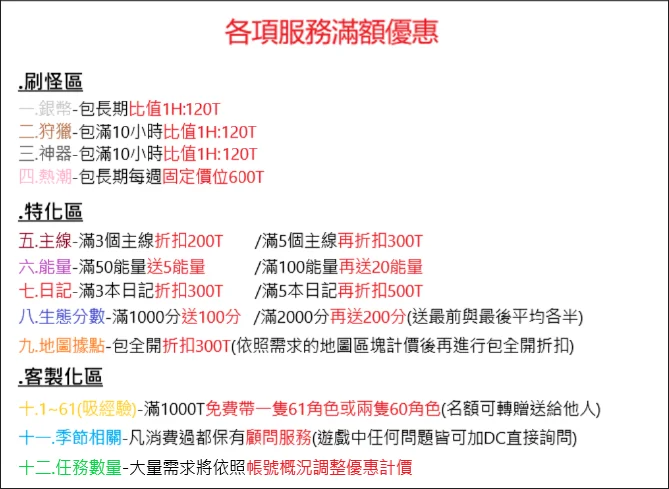 各項服務滿額優惠

.刷怪區
一.銀幣-包長期比值1H:120T
二.狩獵-包滿10小時比值1H:120T
三.神器-包滿10小時比值1H:120T
四.熱潮-包長期每週固定價位600T

.特化區
五.主線-滿3個主線折扣200T /滿5個主線再折扣300T
六.能量-滿50能量送5能量 /滿100能量再送20能量
七.日記-滿3本日記折扣300T /滿5本日記再折扣500T
八.生態分數-滿1000分送100分 /滿2000分再送200分(送最前與最後平均各半)
九.地圖據點-包全開折扣300T(依照需求的地圖區塊計價後再進行包全開折扣)

.客製化區
十.1~61(吸經驗)-滿1000T免費帶一隻61角色或兩隻60角色(名額可轉贈送給他人)
十一.季節相關-凡消費過都保有顧問服務(遊戲中任何問題皆可加DC直接詢問)
十二.任務數量-大量需求將依照帳號概況調整優惠計價